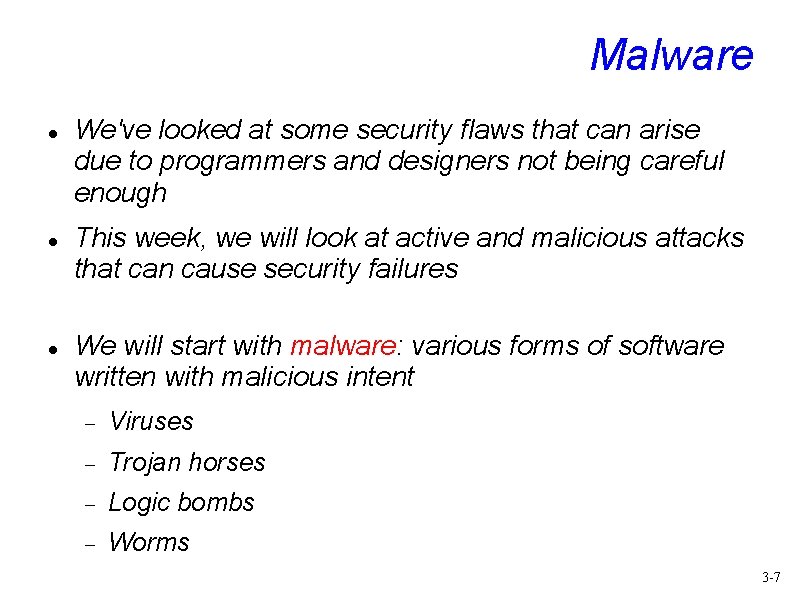 Malware

• We've looked at some security flaws that can arise due to programmers and designers not being careful enough

• This week, we will look at active and malicious attacks that can cause security failures

• We will start with malware: various forms of software written with malicious intent

- Viruses
- Trojan horses
- Logic bombs
- Worms

3-7